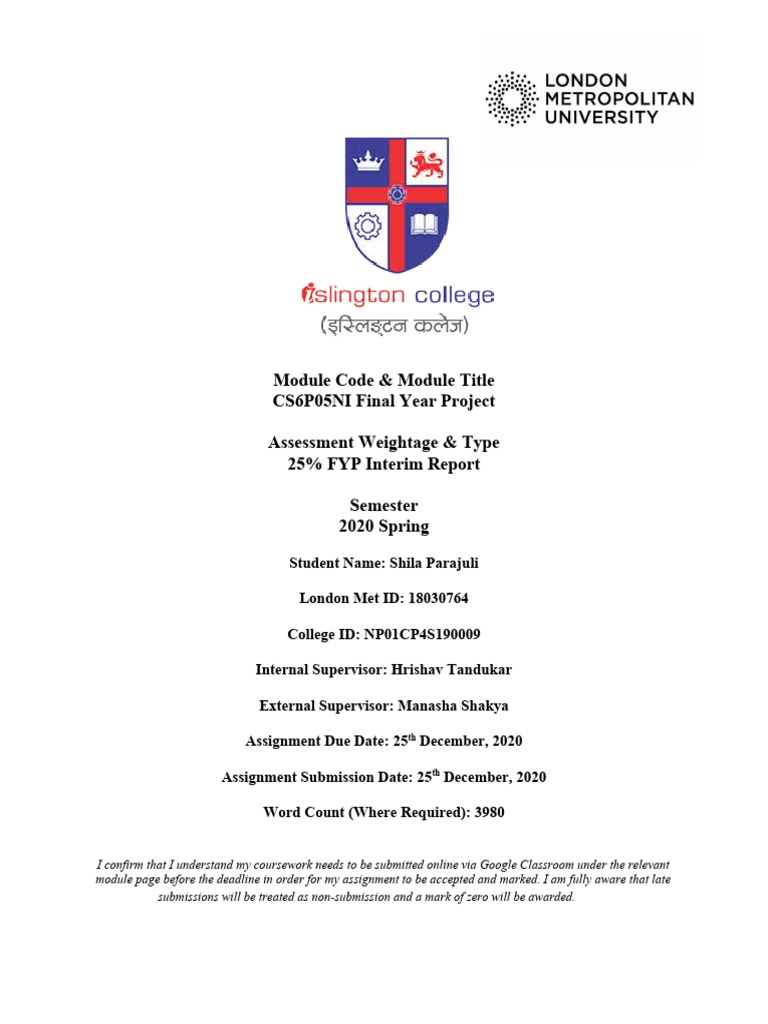 LONDON METROPOLITAN UNIVERSITY

islington college
(इस्लिङ्टन कलेज)

Module Code & Module Title
CS6P05NI Final Year Project

Assessment Weightage & Type
25% FYP Interim Report

Semester
2020 Spring

Student Name: Shila Parajuli

London Met ID: 18030764

College ID: NP01CP4S190009

Internal Supervisor: Hrishav Tandukar

External Supervisor: Manasha Shakya

Assignment Due Date: 25$^{th}$ December, 2020

Assignment Submission Date: 25$^{th}$ December, 2020

Word Count (Where Required): 3980

I confirm that I understand my coursework needs to be submitted online via Google Classroom under the relevant module page before the deadline in order for my assignment to be accepted and marked. I am fully aware that late submissions will be treated as non-submission and a mark of zero will be awarded.